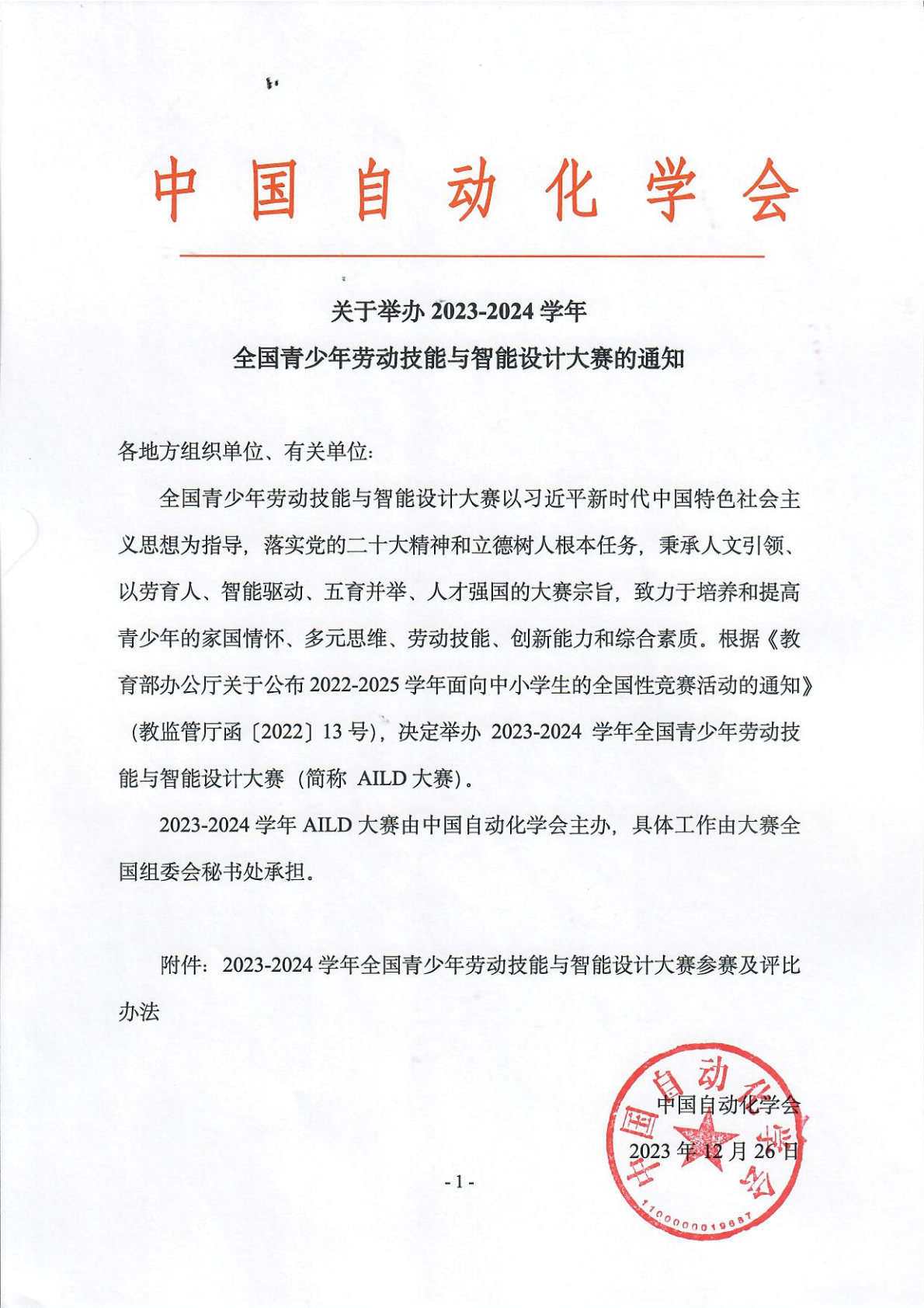 中国自动化学会

关于举办 2023-2024 学年
全国青少年劳动技能与智能设计大赛的通知

各地方组织单位、有关单位:

全国青少年劳动技能与智能设计大赛以习近平新时代中国特色社会主义思想为指导，落实党的二十大精神和立德树人根本任务，秉承人文引领、以劳育人、智能驱动、五育并举、人才强国的大赛宗旨，致力于培养和提高青少年的家国情怀、多元思维、劳动技能、创新能力和综合素质。根据《教育部办公厅关于公布 2022-2025 学年面向中小学生的全国性竞赛活动的通知》（教监管厅函〔2022〕13 号），决定举办 2023-2024 学年全国青少年劳动技能与智能设计大赛（简称 AILD 大赛）。

2023-2024 学年 AILD 大赛由中国自动化学会主办，具体工作由大赛全国组委会秘书处承担。

附件：2023-2024 学年全国青少年劳动技能与智能设计大赛参赛及评比办法

中国自动化学会
2023 年 12 月 26 日

中国自动化学会
1100000019687

- 1 -